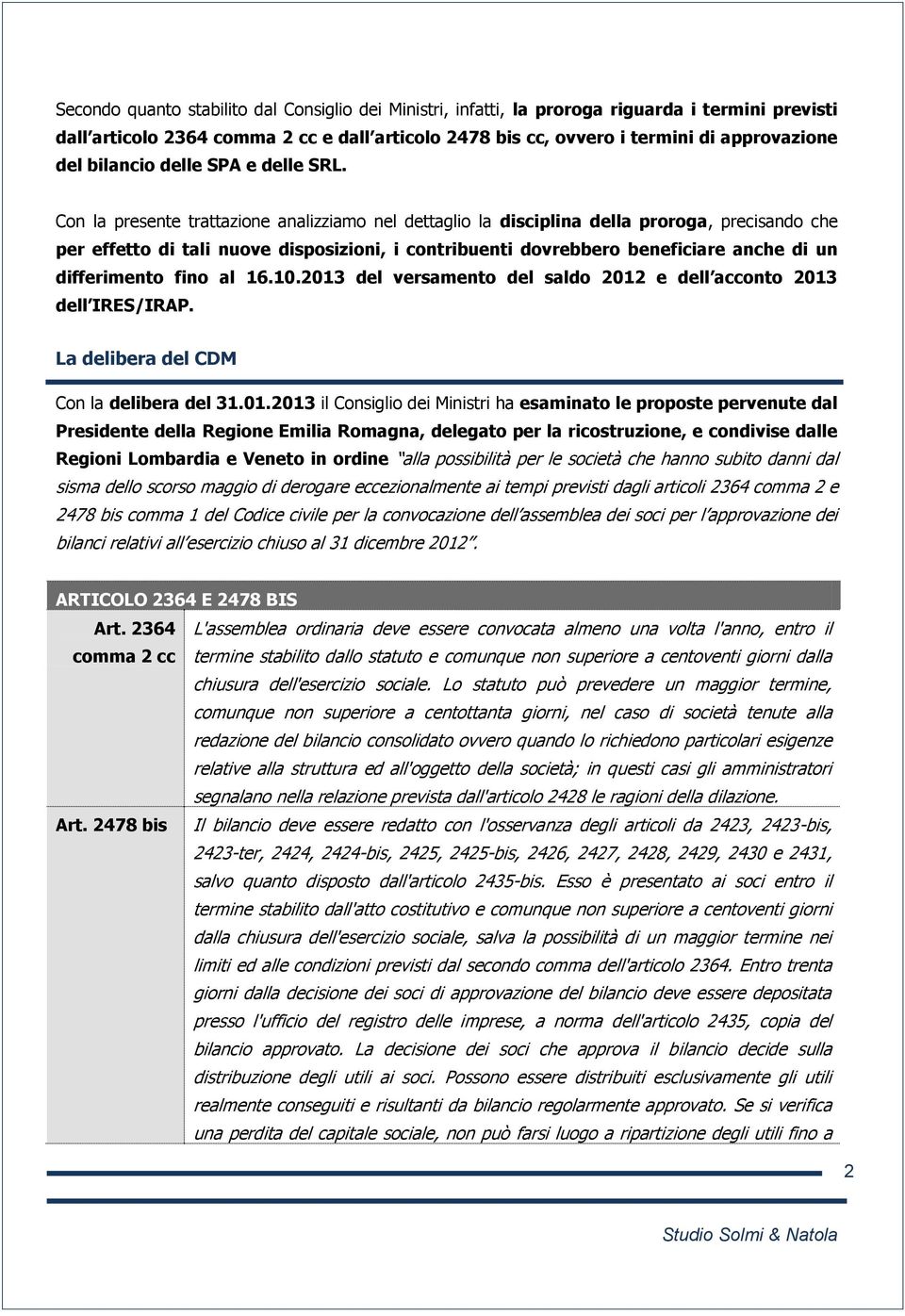 Secondo quanto stabilito dal Consiglio dei Ministri, infatti, la proroga riguarda i termini previsti dall articolo 2364 comma 2 cc e dall articolo 2478 bis cc, ovvero i termini di approvazione del bilancio delle SPA e delle SRL.

Con la presente trattazione analizziamo nel dettaglio la disciplina della proroga, precisando che per effetto di tali nuove disposizioni, i contribuenti dovrebbero beneficiare anche di un differimento fino al 16.10.2013 del versamento del saldo 2012 e dell acconto 2013 dell IRES/IRAP.

La delibera del CDM

Con la delibera del 31.01.2013 il Consiglio dei Ministri ha esaminato le proposte pervenute dal Presidente della Regione Emilia Romagna, delegato per la ricostruzione, e condivise dalle Regioni Lombardia e Veneto in ordine "alla possibilità per le società che hanno subito danni dal sisma dello scorso maggio di derogare eccezionalmente ai tempi previsti dagli articoli 2364 comma 2 e 2478 bis comma 1 del Codice civile per la convocazione dell assemblea dei soci per l approvazione dei bilanci relativi all esercizio chiuso al 31 dicembre 2012".

| ARTICOLO 2364 E 2478 BIS | |
|---|---|
| Art. 2364 comma 2 cc | L'assemblea ordinaria deve essere convocata almeno una volta l'anno, entro il termine stabilito dallo statuto e comunque non superiore a centoventi giorni dalla chiusura dell'esercizio sociale. Lo statuto può prevedere un maggior termine, comunque non superiore a centottanta giorni, nel caso di società tenute alla redazione del bilancio consolidato ovvero quando lo richiedono particolari esigenze relative alla struttura ed all'oggetto della società; in questi casi gli amministratori segnalano nella relazione prevista dall'articolo 2428 le ragioni della dilazione. |
| Art. 2478 bis | Il bilancio deve essere redatto con l'osservanza degli articoli da 2423, 2423-bis, 2423-ter, 2424, 2424-bis, 2425, 2425-bis, 2426, 2427, 2428, 2429, 2430 e 2431, salvo quanto disposto dall'articolo 2435-bis. Esso è presentato ai soci entro il termine stabilito dall'atto costitutivo e comunque non superiore a centoventi giorni dalla chiusura dell'esercizio sociale, salva la possibilità di un maggior termine nei limiti ed alle condizioni previsti dal secondo comma dell'articolo 2364. Entro trenta giorni dalla decisione dei soci di approvazione del bilancio deve essere depositata presso l'ufficio del registro delle imprese, a norma dell'articolo 2435, copia del bilancio approvato. La decisione dei soci che approva il bilancio decide sulla distribuzione degli utili ai soci. Possono essere distribuiti esclusivamente gli utili realmente conseguiti e risultanti da bilancio regolarmente approvato. Se si verifica una perdita del capitale sociale, non può farsi luogo a ripartizione degli utili fino a |

2

Studio Solmi & Natola